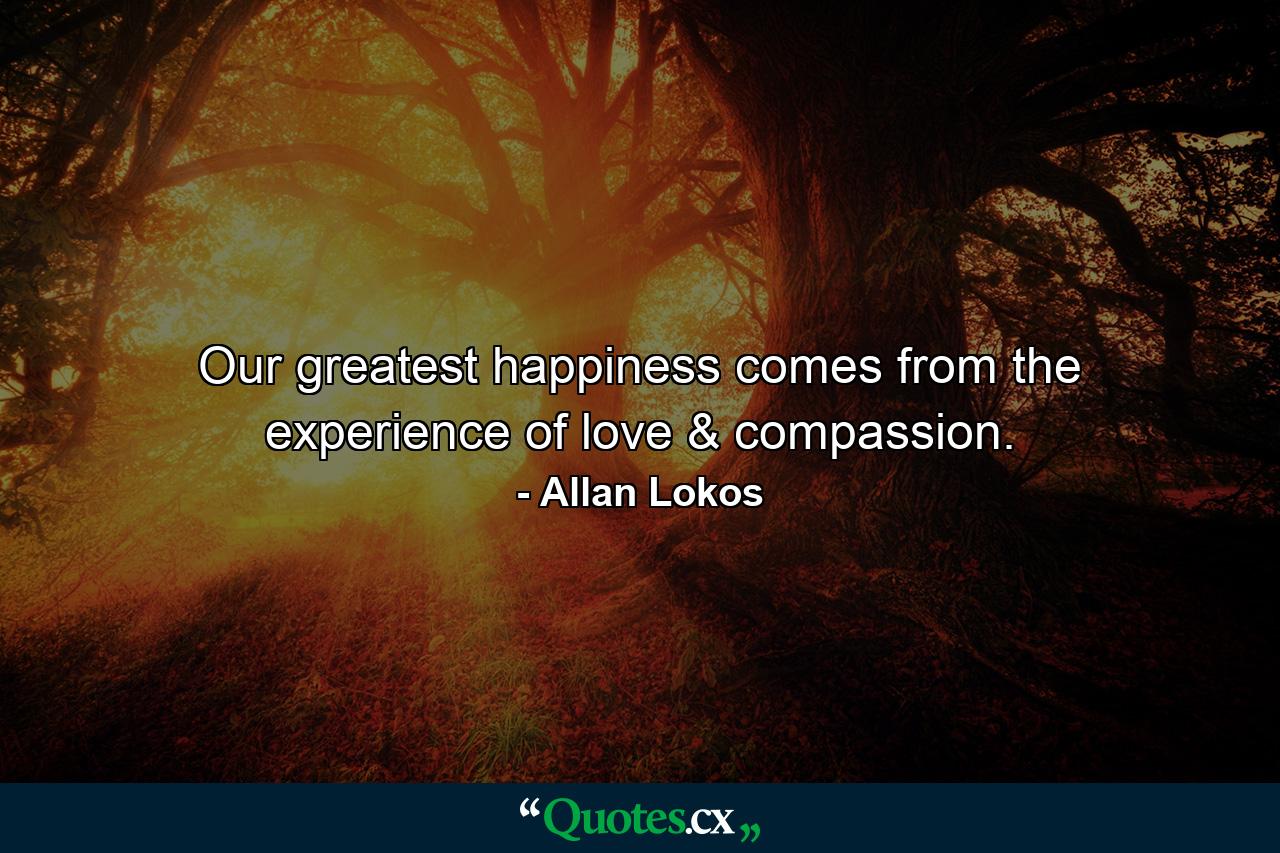 Our greatest happiness comes from the experience of love & compassion.

- Allan Lokos

“Quotes.cx„